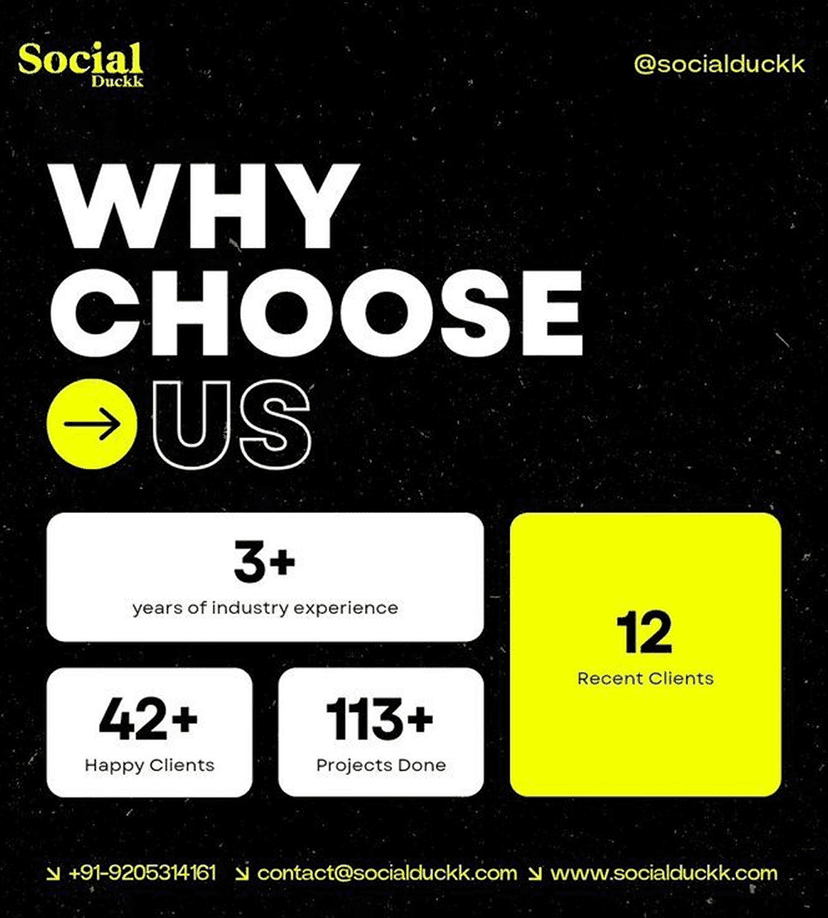 Social
Duckk

@socialduckk

WHY
CHOOSE
→ US

3+
years of industry experience

42+
Happy Clients

113+
Projects Done

12
Recent Clients

↘ +91-9205314161 ↘ contact@socialduckk.com ↘ www.socialduckk.com